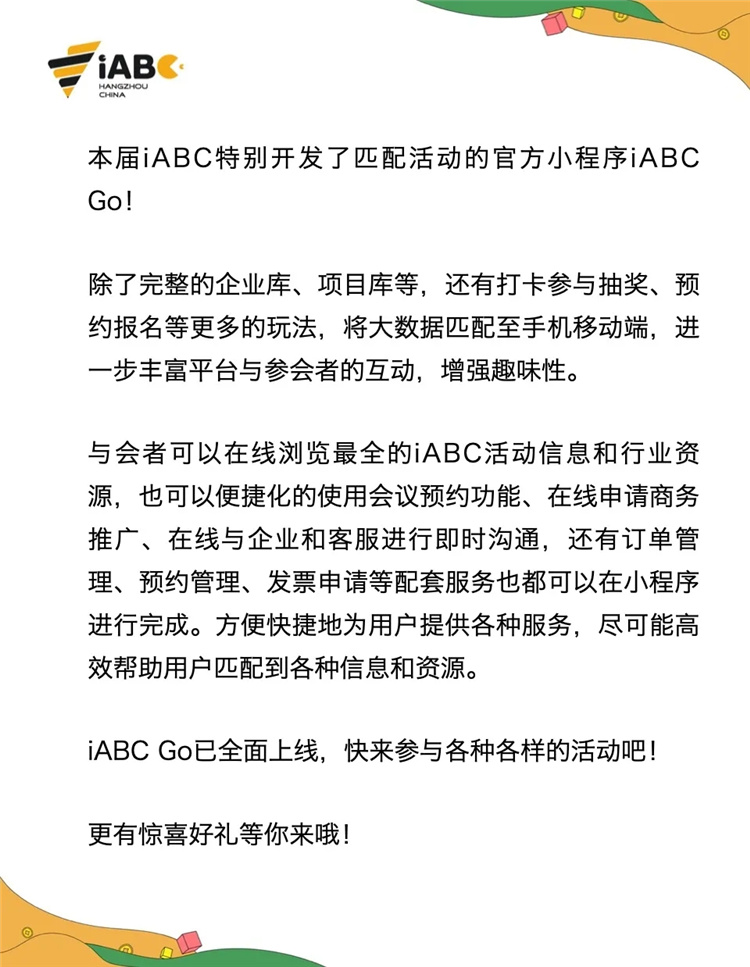 iABC
HANGZHOU
CHINA

本届iABC特别开发了匹配活动的官方小程序iABC Go!

除了完整的企业库、项目库等，还有打卡参与抽奖、预约报名等更多的玩法，将大数据匹配至手机移动端，进一步丰富平台与参会者的互动，增强趣味性。

与会者可以在线浏览最全的iABC活动信息和行业资源，也可以便捷化的使用会议预约功能、在线申请商务推广、在线与企业和客服进行即时沟通，还有订单管理、预约管理、发票申请等配套服务也都可以在小程序进行完成。方便快捷地为用户提供各种服务，尽可能高效帮助用户匹配到各种信息和资源。

iABC Go已全面上线，快来参与各种各样的活动吧!

更有惊喜好礼等你来哦!